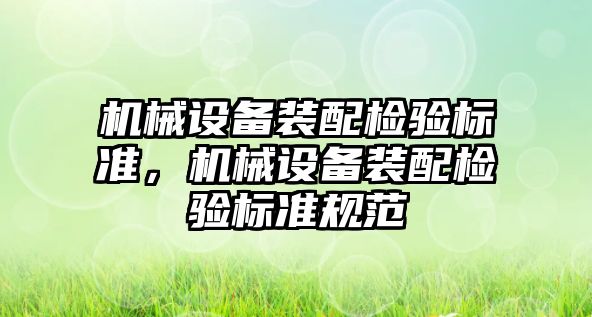 机械设备装配检验标准，机械设备装配检验标准规范